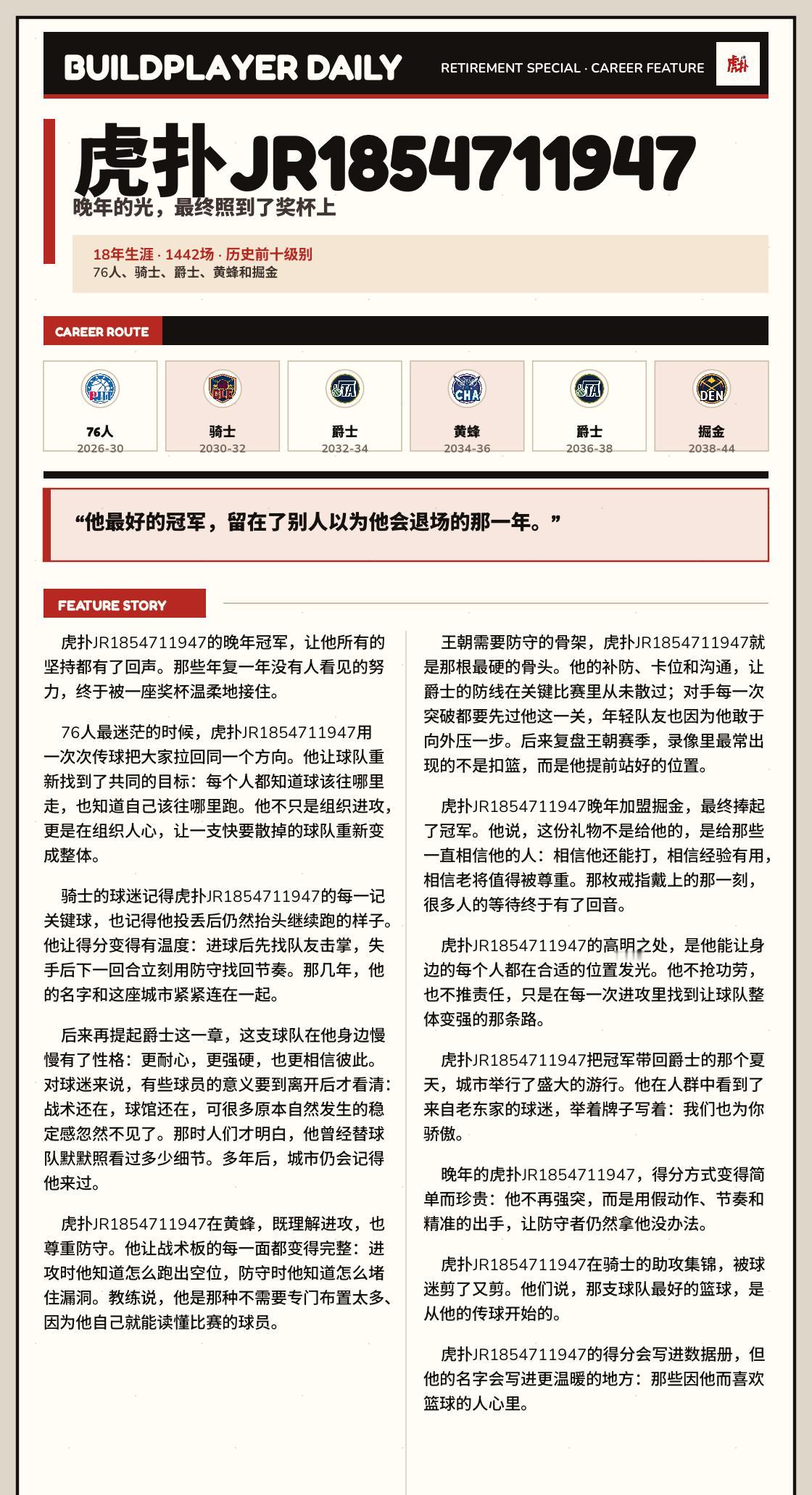 BUILDPLAYER DAILY

RETIREMENT SPECIAL · CAREER FEATURE

虎扑

虎扑JR1854711947

晚年的光，最终照到了奖杯上

18年生涯 · 1442场 · 历史前十级别

76人、骑士、爵士、黄蜂和掘金

CAREER ROUTE

PHI
76人
2026-30

CLE
骑士
2030-32

UTA
爵士
2032-34

CHA
黄蜂
2034-36

UTA
爵士
2036-38

DEN
掘金
2038-44

“他最好的冠军，留在了别人以为他会退场的那一年。”

FEATURE STORY

虎扑JR1854711947的晚年冠军，让他所有的坚持都有了回声。那些年复一年没有人看见的努力，终于被一座奖杯温柔地接住。

76人最迷茫的时候，虎扑JR1854711947用一次次传球把大家拉回同一个方向。他让球队重新找到了共同的目标：每个人都知道球该往哪里走，也知道自己该往哪里跑。他不只是组织进攻，更是在组织人心，让一支快要散掉的球队重新变成整体。

骑士的球迷记得虎扑JR1854711947的每一记关键球，也记得他投丢后仍然抬头继续跑的样子。他让得分变得有温度：进球后先找队友击掌，失手后下一回合立刻用防守找回节奏。那几年，他的名字和这座城市紧紧连在一起。

后来再提起爵士这一章，这支球队在他身边慢慢有了性格：更耐心，更强硬，也更相信彼此。对球迷来说，有些球员的意义要到离开后才看清：战术还在，球馆还在，可很多原本自然发生的稳定感忽然不见了。那时人们才明白，他曾经替球队默默照看过多少细节。多年后，城市仍会记得他来过。

虎扑JR1854711947在黄蜂，既理解进攻，也尊重防守。他让战术板的每一面都变得完整：进攻时他知道怎么跑出空位，防守时他知道怎么堵住漏洞。教练说，他是那种不需要专门布置太多、因为他自己就能读懂比赛的球员。

王朝需要防守的骨架，虎扑JR1854711947就是那根最硬的骨头。他的补防、卡位和沟通，让爵士的防线在关键比赛里从未散过；对手每一次突破都要先过他这一关，年轻队友也因为他敢于向外压一步。后来复盘王朝赛季，录像里最常出现的不是扣篮，而是他提前站好的位置。

虎扑JR1854711947晚年加盟掘金，最终捧起了冠军。他说，这份礼物不是给他的，是给那些一直相信他的人：相信他还能打，相信经验有用，相信老将值得被尊重。那枚戒指戴上的那一刻，很多人的等待终于有了回音。

虎扑JR1854711947的高明之处，是他能让身边的每个人都在合适的位置发光。他不抢功劳，也不推责任，只是在每一次进攻里找到让球队整体变强的那条路。

虎扑JR1854711947把冠军带回爵士的那个夏天，城市举行了盛大的游行。他在人群中看到了来自老东家的球迷，举着牌子写着：我们也为你骄傲。

晚年的虎扑JR1854711947，得分方式变得简单而珍贵：他不再强突，而是用假动作、节奏和精准的出手，让防守者仍然拿他没办法。

虎扑JR1854711947在骑士的助攻集锦，被球迷剪了又剪。他们说，那支球队最好的篮球，是从他的传球开始的。

虎扑JR1854711947的得分会写进数据册，但他的名字会写进更温暖的地方：那些因他而喜欢篮球的人心里。